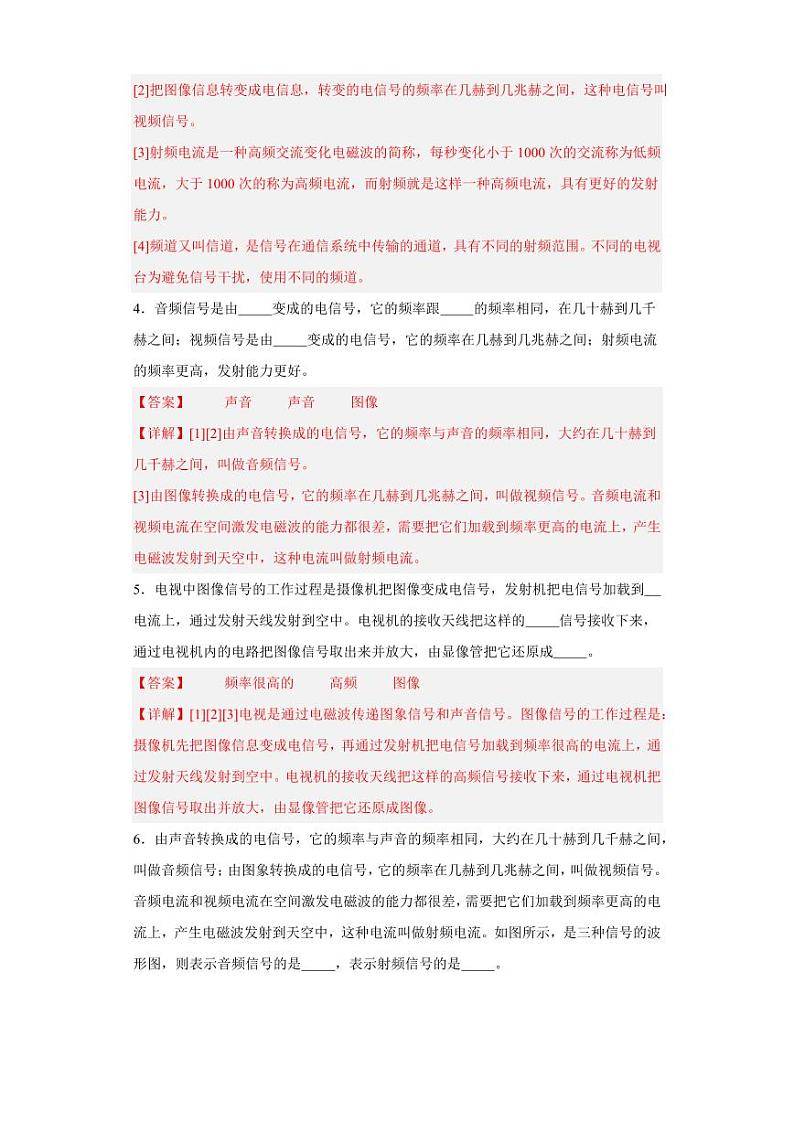 [2]把图像信息转变成电信息，转变的电信号的频率在几赫到几兆赫之间，这种电信号叫视频信号。

[3]射频电流是一种高频交流变化电磁波的简称，每秒变化小于 1000 次的交流称为低频电流，大于 1000 次的称为高频电流，而射频就是这样一种高频电流，具有更好的发射能力。

[4]频道又叫信道，是信号在通信系统中传输的通道，具有不同的射频范围。不同的电视台为避免信号干扰，使用不同的频道。

4．音频信号是由_____变成的电信号，它的频率跟_____的频率相同，在几十赫到几千赫之间；视频信号是由_____变成的电信号，它的频率在几赫到几兆赫之间；射频电流的频率更高，发射能力更好。

【答案】　声音　声音　图像

【详解】[1][2]由声音转换成的电信号，它的频率与声音的频率相同，大约在几十赫到几千赫之间，叫做音频信号。

[3]由图像转换成的电信号，它的频率在几赫到几兆赫之间，叫做视频信号。音频电流和视频电流在空间激发电磁波的能力都很差，需要把它们加载到频率更高的电流上，产生电磁波发射到天空中，这种电流叫做射频电流。

5．电视中图像信号的工作过程是摄像机把图像变成电信号，发射机把电信号加载到__电流上，通过发射天线发射到空中。电视机的接收天线把这样的_____信号接收下来，通过电视机内的电路把图像信号取出来并放大，由显像管把它还原成_____。

【答案】　频率很高的　高频　图像

【详解】[1][2][3]电视是通过电磁波传递图象信号和声音信号。图像信号的工作过程是：摄像机先把图像信息变成电信号，再通过发射机把电信号加载到频率很高的电流上，通过发射天线发射到空中。电视机的接收天线把这样的高频信号接收下来，通过电视机把图像信号取出并放大，由显像管把它还原成图像。

6．由声音转换成的电信号，它的频率与声音的频率相同，大约在几十赫到几千赫之间，叫做音频信号；由图象转换成的电信号，它的频率在几赫到几兆赫之间，叫做视频信号。音频电流和视频电流在空间激发电磁波的能力都很差，需要把它们加载到频率更高的电流上，产生电磁波发射到天空中，这种电流叫做射频电流。如图所示，是三种信号的波形图，则表示音频信号的是_____，表示射频信号的是_____。